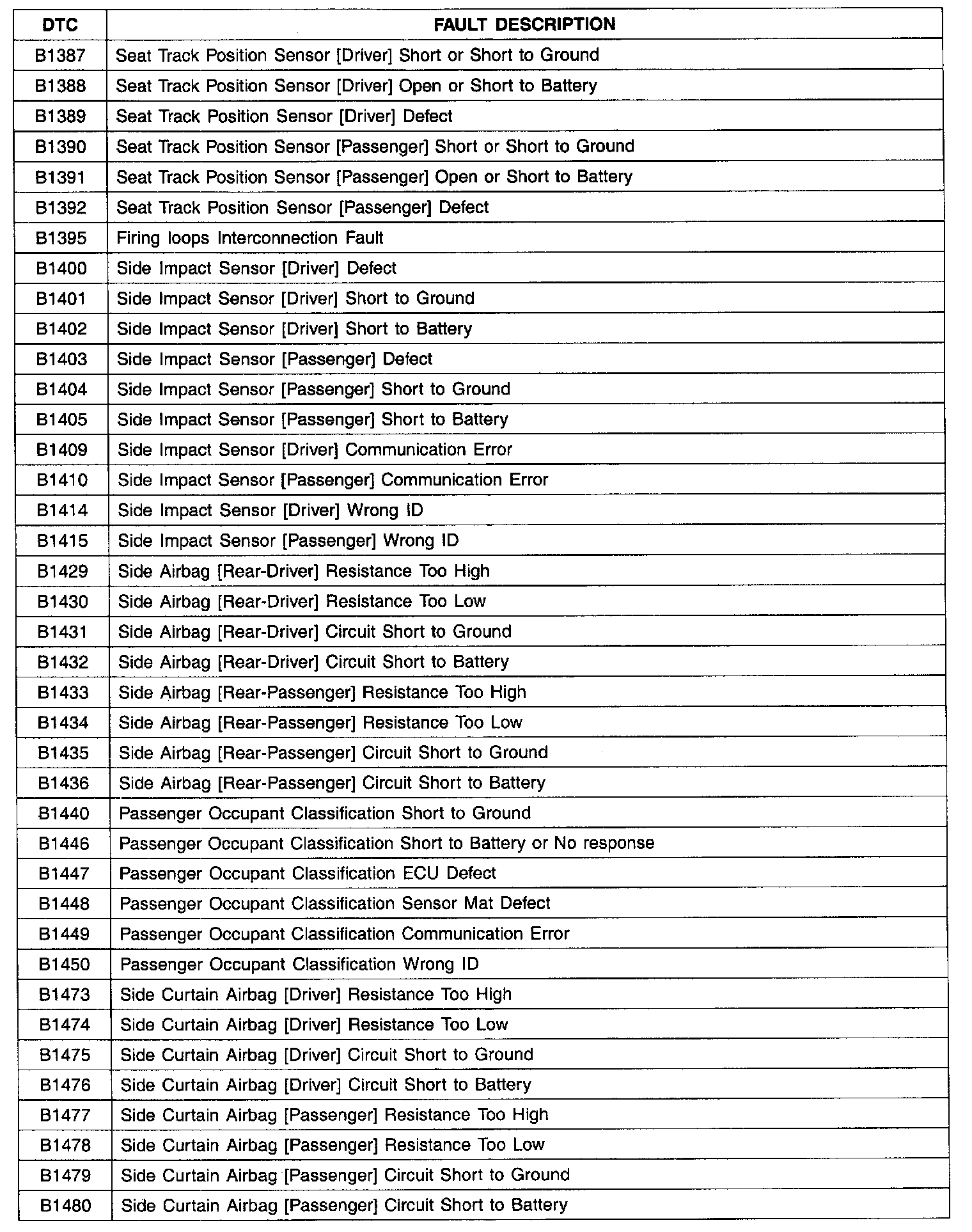 | DTC | FAULT DESCRIPTION |
|---|---|
| B1387 | Seat Track Position Sensor [Driver] Short or Short to Ground |
| B1388 | Seat Track Position Sensor [Driver] Open or Short to Battery |
| B1389 | Seat Track Position Sensor [Driver] Defect |
| B1390 | Seat Track Position Sensor [Passenger] Short or Short to Ground |
| B1391 | Seat Track Position Sensor [Passenger] Open or Short to Battery |
| B1392 | Seat Track Position Sensor [Passenger] Defect |
| B1395 | Firing loops Interconnection Fault |
| B1400 | Side Impact Sensor [Driver] Defect |
| B1401 | Side Impact Sensor [Driver] Short to Ground |
| B1402 | Side Impact Sensor [Driver] Short to Battery |
| B1403 | Side Impact Sensor [Passenger] Defect |
| B1404 | Side Impact Sensor [Passenger] Short to Ground |
| B1405 | Side Impact Sensor [Passenger] Short to Battery |
| B1409 | Side Impact Sensor [Driver] Communication Error |
| B1410 | Side Impact Sensor [Passenger] Communication Error |
| B1414 | Side Impact Sensor [Driver] Wrong ID |
| B1415 | Side Impact Sensor [Passenger] Wrong ID |
| B1429 | Side Airbag [Rear-Driver] Resistance Too High |
| B1430 | Side Airbag [Rear-Driver] Resistance Too Low |
| B1431 | Side Airbag [Rear-Driver] Circuit Short to Ground |
| B1432 | Side Airbag [Rear-Driver] Circuit Short to Battery |
| B1433 | Side Airbag [Rear-Passenger] Resistance Too High |
| B1434 | Side Airbag [Rear-Passenger] Resistance Too Low |
| B1435 | Side Airbag [Rear-Passenger] Circuit Short to Ground |
| B1436 | Side Airbag [Rear-Passenger] Circuit Short to Battery |
| B1440 | Passenger Occupant Classification Short to Ground |
| B1446 | Passenger Occupant Classification Short to Battery or No response |
| B1447 | Passenger Occupant Classification ECU Defect |
| B1448 | Passenger Occupant Classification Sensor Mat Defect |
| B1449 | Passenger Occupant Classification Communication Error |
| B1450 | Passenger Occupant Classification Wrong ID |
| B1473 | Side Curtain Airbag [Driver] Resistance Too High |
| B1474 | Side Curtain Airbag [Driver] Resistance Too Low |
| B1475 | Side Curtain Airbag [Driver] Circuit Short to Ground |
| B1476 | Side Curtain Airbag [Driver] Circuit Short to Battery |
| B1477 | Side Curtain Airbag [Passenger] Resistance Too High |
| B1478 | Side Curtain Airbag [Passenger] Resistance Too Low |
| B1479 | Side Curtain Airbag [Passenger] Circuit Short to Ground |
| B1480 | Side Curtain Airbag [Passenger] Circuit Short to Battery |